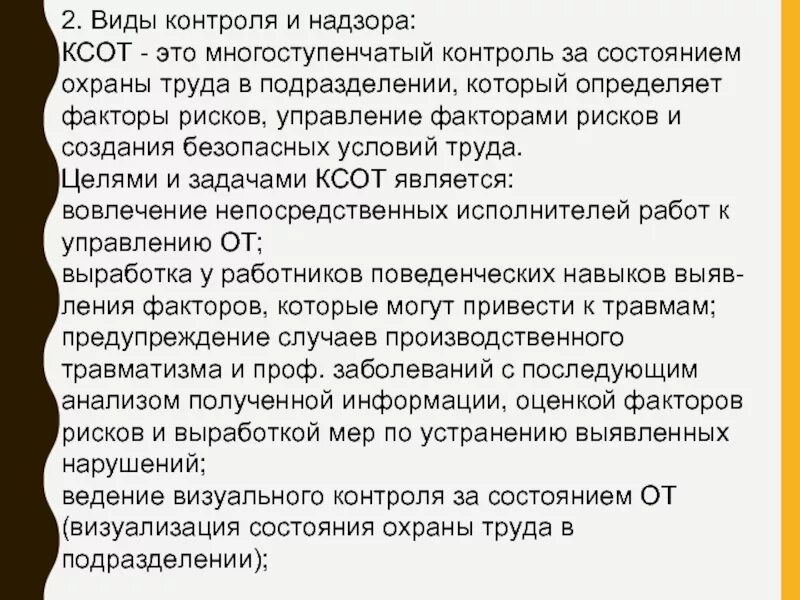 2. Виды контроля и надзора:

КСОТ - это многоступенчатый контроль за состоянием охраны труда в подразделении, который определяет факторы рисков, управление факторами рисков и создания безопасных условий труда.

Целями и задачами КСОТ является:

вовлечение непосредственных исполнителей работ к управлению ОТ;

выработка у работников поведенческих навыков выявления факторов, которые могут привести к травмам;

предупреждение случаев производственного травматизма и проф. заболеваний с последующим анализом полученной информации, оценкой факторов рисков и выработкой мер по устранению выявленных нарушений;

ведение визуального контроля за состоянием ОТ (визуализация состояния охраны труда в подразделении);